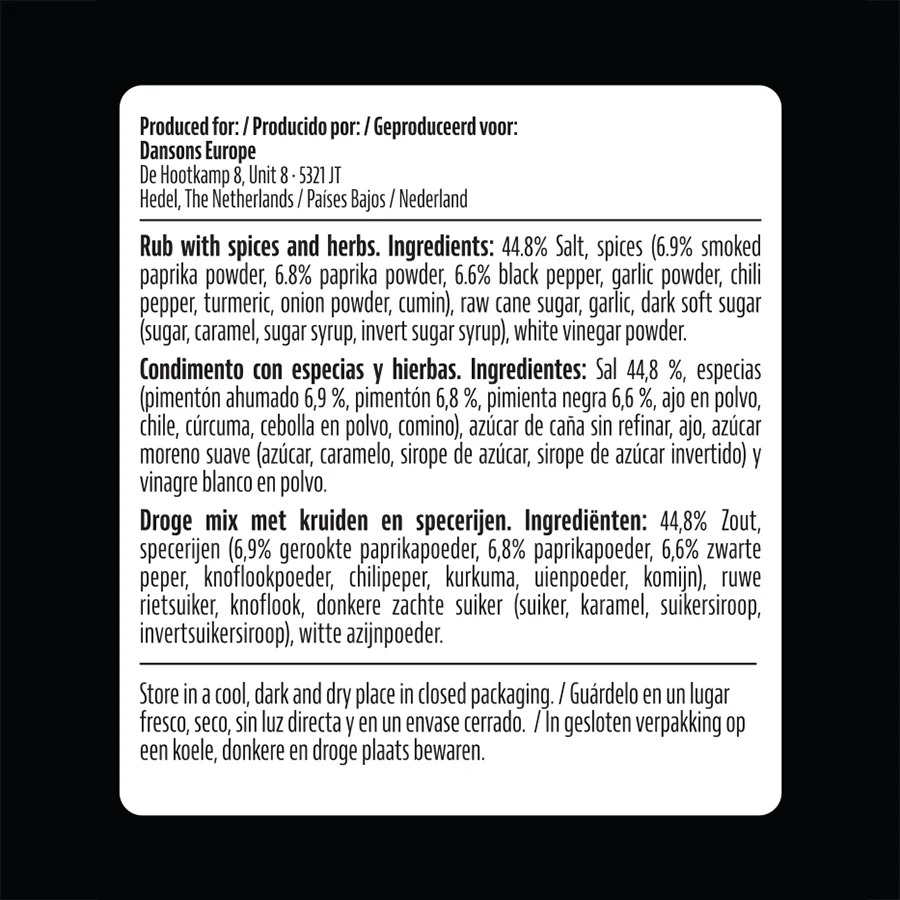 Produced for: / Producido por: / Geproduceerd voor:
Dansons Europe
De Hootkamp 8, Unit 8 · 5321 JT
Hedel, The Netherlands / Países Bajos / Nederland

Rub with spices and herbs. Ingredients: 44.8% Salt, spices (6.9% smoked paprika powder, 6.8% paprika powder, 6.6% black pepper, garlic powder, chili pepper, turmeric, onion powder, cumin), raw cane sugar, garlic, dark soft sugar (sugar, caramel, sugar syrup, invert sugar syrup), white vinegar powder.

Condimento con especias y hierbas. Ingredientes: Sal 44,8 %, especias (pimentón ahumado 6,9 %, pimentón 6,8 %, pimienta negra 6,6 %, ajo en polvo, chile, cúrcuma, cebolla en polvo, comino), azúcar de caña sin refinar, ajo, azúcar moreno suave (azúcar, caramelo, sirope de azúcar, sirope de azúcar invertido) y vinagre blanco en polvo.

Droge mix met kruiden en specerijen. Ingrediënten: 44,8% Zout, specerijen (6,9% gerookte paprikapoeder, 6,8% paprikapoeder, 6,6% zwarte peper, knoflookpoeder, chilipeper, kurkuma, uienpoeder, komijn), ruwe rietsuiker, knoflook, donkere zachte suiker (suiker, karamel, suikersiroop, invertsuikersiroop), witte azijnpoeder.

Store in a cool, dark and dry place in closed packaging. / Guárdelo en un lugar fresco, seco, sin luz directa y en un envase cerrado. / In gesloten verpakking op een koele, donkere en droge plaats bewaren.